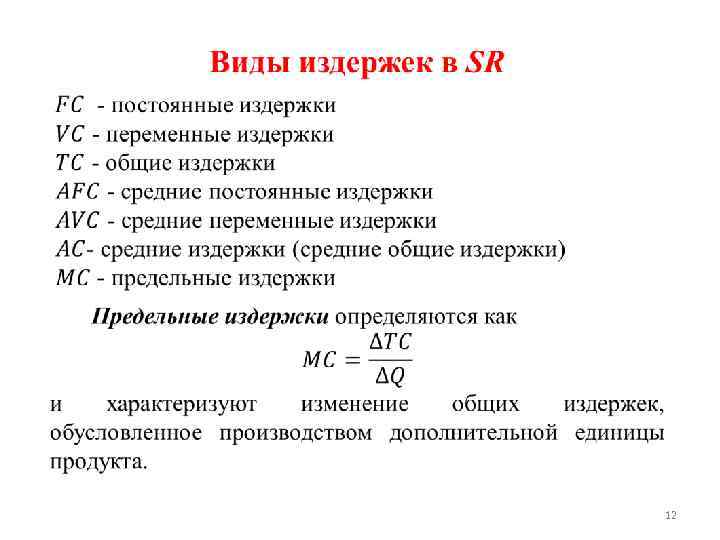 Виды издержек в SR

$FC$ - постоянные издержки
$VC$ - переменные издержки
$TC$ - общие издержки
$AFC$ - средние постоянные издержки
$AVC$ - средние переменные издержки
$AC$- средние издержки (средние общие издержки)
$MC$ - предельные издержки

Предельные издержки определяются как

$MC = \frac{\Delta TC}{\Delta Q}$

и характеризуют изменение общих издержек, обусловленное производством дополнительной единицы продукта.

12